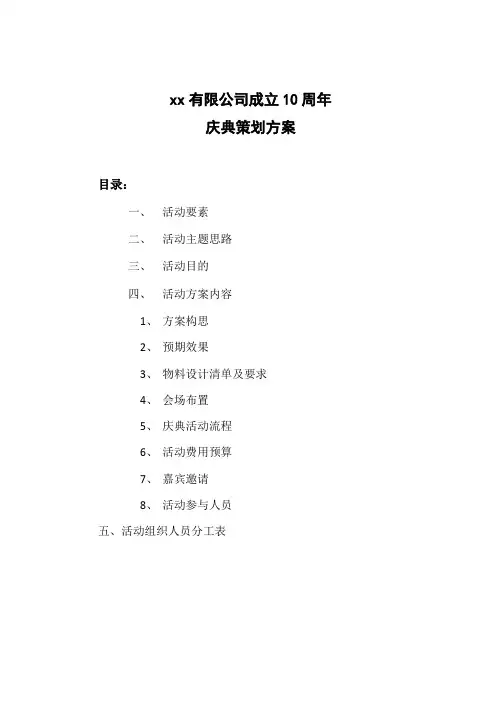 xx 有限公司成立 10 周年
庆典策划方案

目录：

一、 活动要素

二、 活动主题思路

三、 活动目的

四、 活动方案内容

1、 方案构思

2、 预期效果

3、 物料设计清单及要求

4、 会场布置

5、 庆典活动流程

6、 活动费用预算

7、 嘉宾邀请

8、 活动参与人员

五、活动组织人员分工表